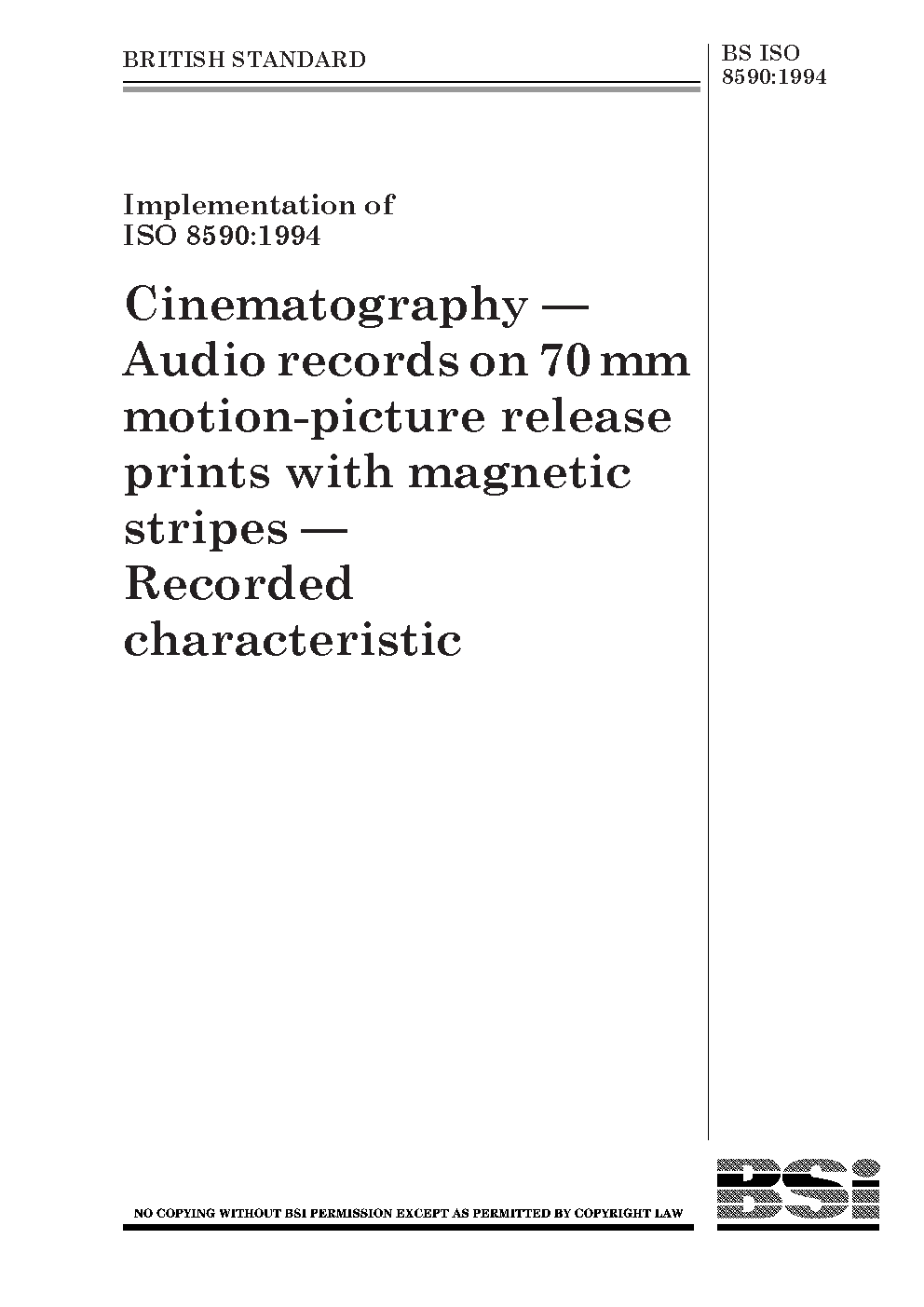 BRITISH STANDARD

BS ISO 8590:1994

Implementation of ISO 8590:1994

Cinematography — Audio records on 70 mm motion-picture release prints with magnetic stripes — Recorded characteristic

NO COPYING WITHOUT BSI PERMISSION EXCEPT AS PERMITTED BY COPYRIGHT LAW

BSi